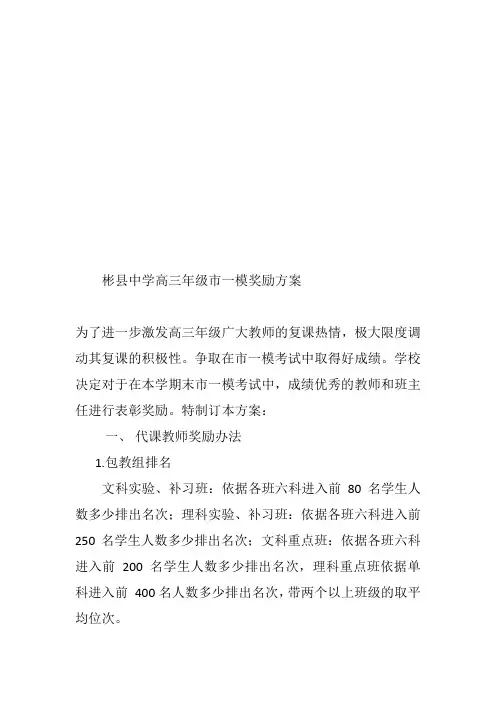 彬县中学高三年级市一模奖励方案

为了进一步激发高三年级广大教师的复课热情，极大限度调动其复课的积极性。争取在市一模考试中取得好成绩。学校决定对于在本学期末市一模考试中，成绩优秀的教师和班主任进行表彰奖励。特制订本方案：

一、 代课教师奖励办法

1.包教组排名

文科实验、补习班：依据各班六科进入前 80 名学生人数多少排出名次；理科实验、补习班：依据各班六科进入前 250 名学生人数多少排出名次；文科重点班：依据各班六科进入前 200 名学生人数多少排出名次，理科重点班依据单科进入前 400 名人数多少排出名次，带两个以上班级的取平均位次。